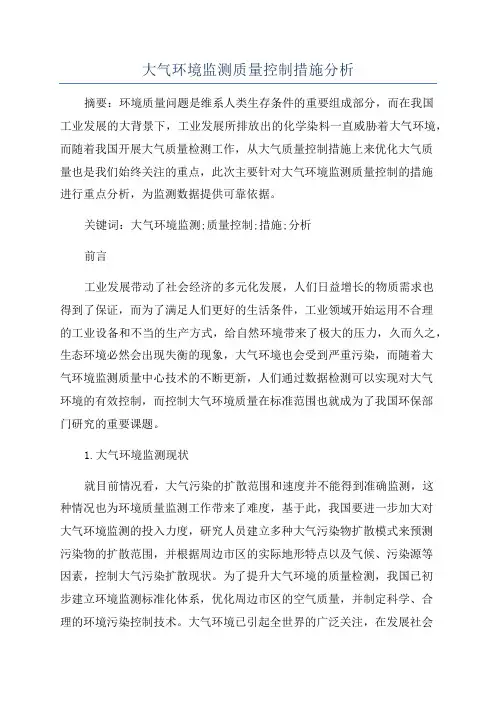 大气环境监测质量控制措施分析

摘要：环境质量问题是维系人类生存条件的重要组成部分，而在我国工业发展的大背景下，工业发展所排放出的化学染料一直威胁着大气环境，而随着我国开展大气质量检测工作，从大气质量控制措施上来优化大气质量也是我们始终关注的重点，此次主要针对大气环境监测质量控制的措施进行重点分析，为监测数据提供可靠依据。

关键词：大气环境监测;质量控制;措施;分析

前言

工业发展带动了社会经济的多元化发展，人们日益增长的物质需求也得到了保证，而为了满足人们更好的生活条件，工业领域开始运用不合理的工业设备和不当的生产方式，给自然环境带来了极大的压力，久而久之，生态环境必然会出现失衡的现象，大气环境也会受到严重污染，而随着大气环境监测质量中心技术的不断更新，人们通过数据检测可以实现对大气环境的有效控制，而控制大气环境质量在标准范围也就成为了我国环保部门研究的重要课题。

1.大气环境监测现状

就目前情况看，大气污染的扩散范围和速度并不能得到准确监测，这种情况也为环境质量监测工作带来了难度，基于此，我国要进一步加大对大气环境监测的投入力度，研究人员建立多种大气污染物扩散模式来预测污染物的扩散范围，并根据周边市区的实际地形特点以及气候、污染源等因素，控制大气污染扩散现状。为了提升大气环境的质量检测，我国已初步建立环境监测标准化体系，优化周边市区的空气质量，并制定科学、合理的环境污染控制技术。大气环境已引起全世界的广泛关注，在发展社会